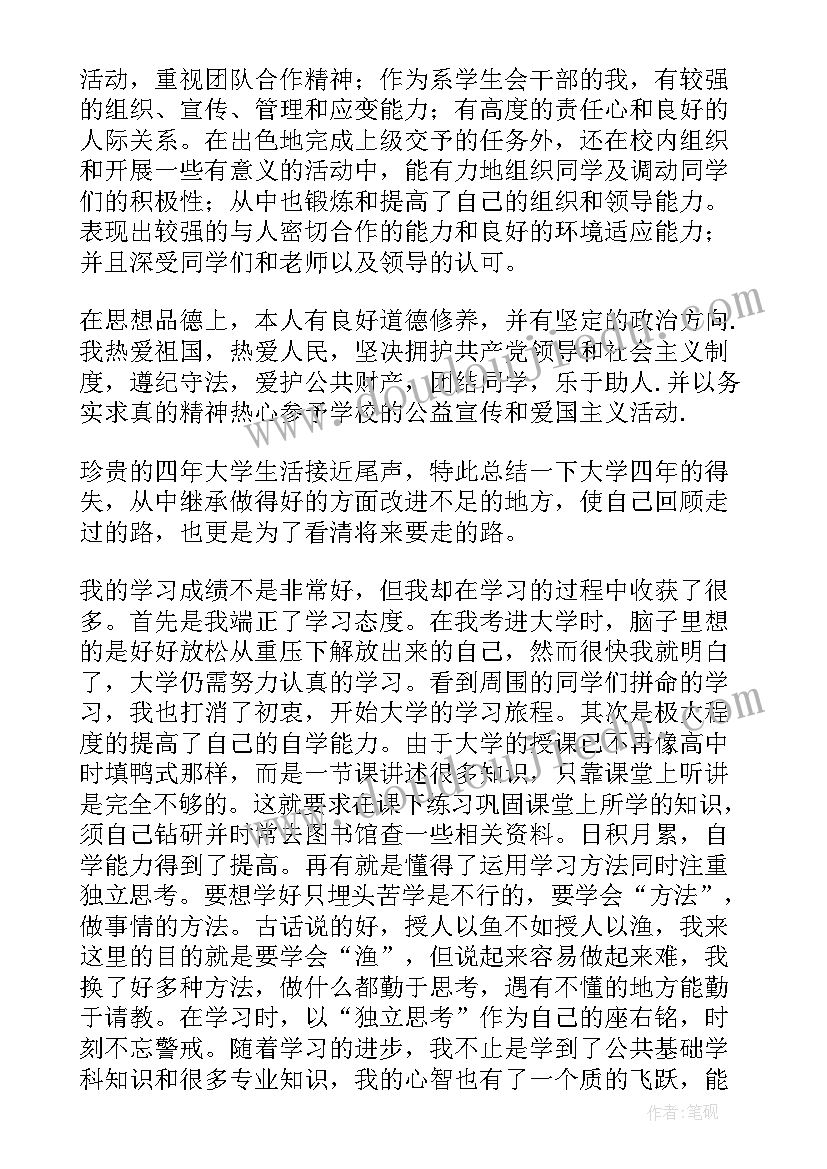 活动，重视团队合作精神；作为系学生会干部的我，有较强的组织、宣传、管理和应变能力；有高度的责任心和良好的人际关系。在出色地完成上级交予的任务外，还在校内组织和开展一些有意义的活动中，能有力地组织同学及调动同学们的积极性；从中也锻炼和提高了自己的组织和领导能力。表现出较强的与人密切合作的能力和良好的环境适应能力；并且深受同学们和老师以及领导的认可。

在思想品德上，本人有良好道德修养，并有坚定的政治方向.我热爱祖国，热爱人民，坚决拥护共产党领导和社会主义制度，遵纪守法，爱护公共财产，团结同学，乐于助人.并以务实求真的精神热心参予学校的公益宣传和爱国主义活动.

珍贵的四年大学生活接近尾声，特此总结一下大学四年的得失，从中继承做得好的方面改进不足的地方，使自己回顾走过的路，也更是为了看清将来要走的路。

我的学习成绩不是非常好，但我却在学习的过程中收获了很多。首先是我端正了学习态度。在我考进大学时，脑子里想的是好好放松从重压下解放出来的自己，然而很快我就明白了，大学仍需努力认真的学习。看到周围的同学们拼命的学习，我也打消了初衷，开始大学的学习旅程。其次是极大程度的提高了自己的自学能力。由于大学的授课已不再像高中时填鸭式那样，而是一节课讲述很多知识，只靠课堂上听讲是完全不够的。这就要求在课下练习巩固课堂上所学的知识，须自己钻研并时常去图书馆查一些相关资料。日积月累，自学能力得到了提高。再有就是懂得了运用学习方法同时注重独立思考。要想学好只埋头苦学是不行的，要学会“方法”，做事情的方法。古话说的好，授人以鱼不如授人以渔，我来这里的目的就是要学会“渔”，但说起来容易做起来难，我换了好多种方法，做什么都勤于思考，遇有不懂的地方能勤于请教。在学习时，以“独立思考”作为自己的座右铭，时刻不忘警戒。随着学习的进步，我不止是学到了公共基础学科知识和很多专业知识，我的心智也有了一个质的飞跃，能

作者：笔砚